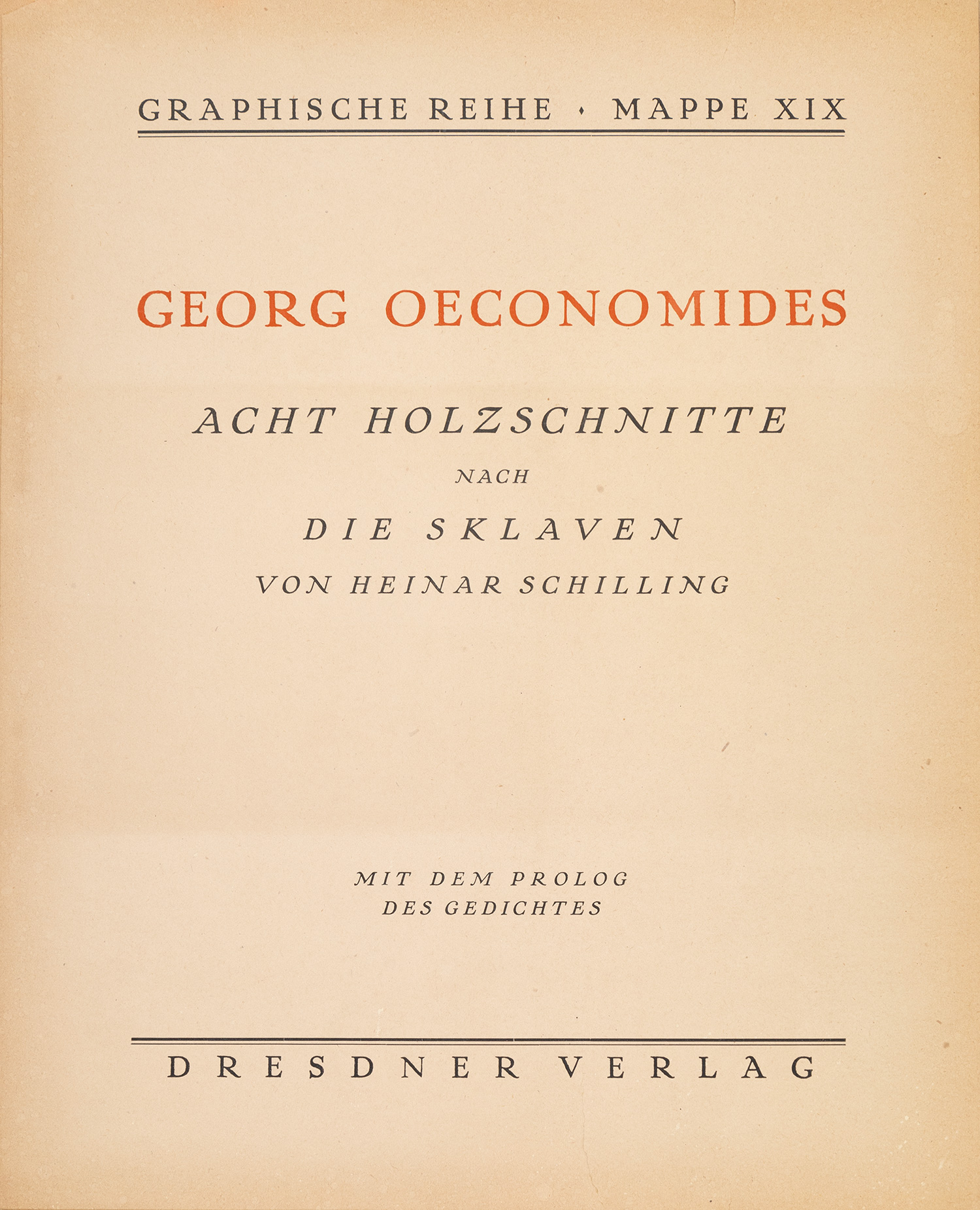 GRAPHISCHE REIHE · MAPPE XIX

GEORG OECONOMIDES

ACHT HOLZSCHNITTE

NACH

DIE SKLAVEN

VON HEINAR SCHILLING

MIT DEM PROLOG
DES GEDICHTES

DRESDNER VERLAG